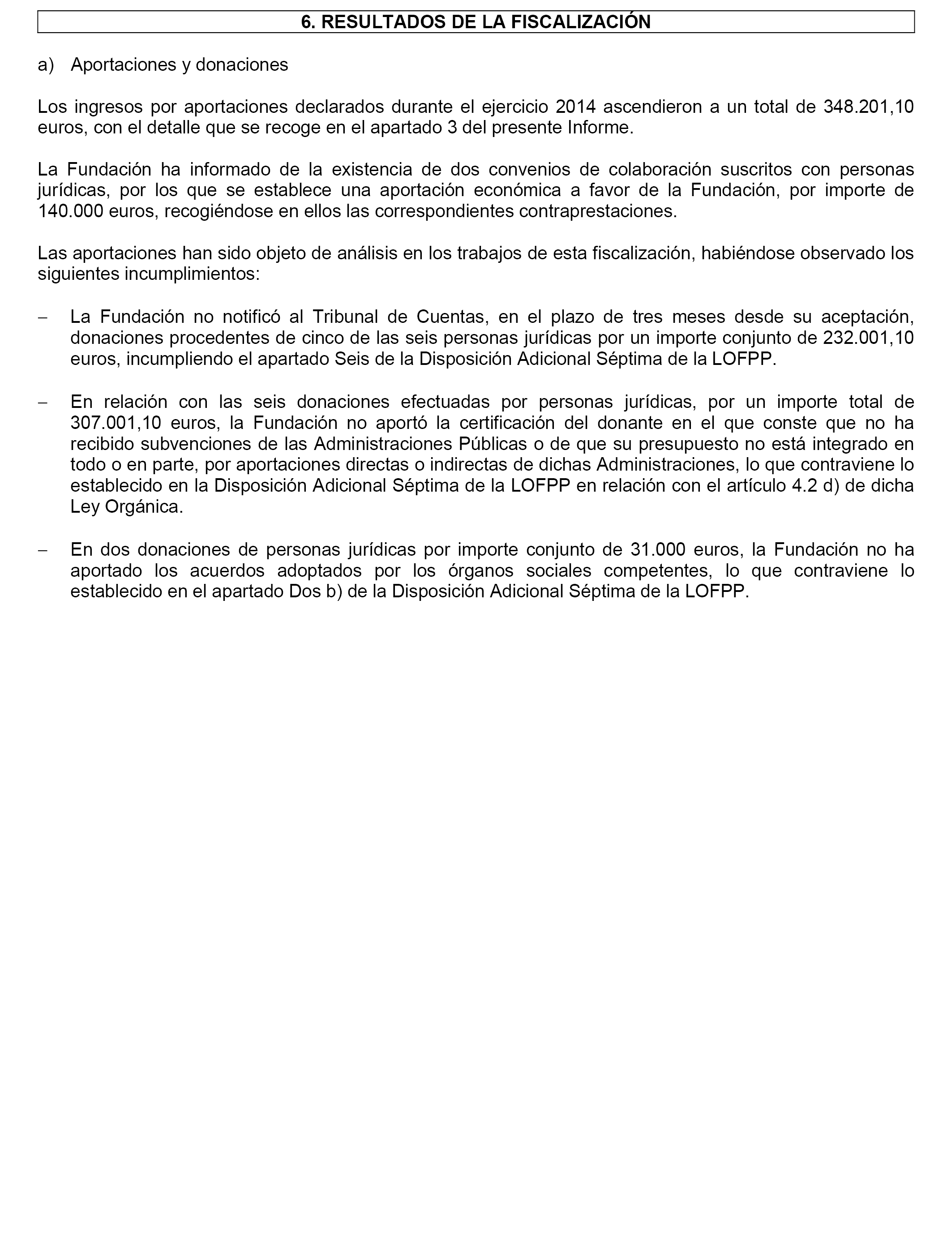 6. RESULTADOS DE LA FISCALIZACIÓN

a) Aportaciones y donaciones

Los ingresos por aportaciones declarados durante el ejercicio 2014 ascendieron a un total de 348.201,10 euros, con el detalle que se recoge en el apartado 3 del presente Informe.

La Fundación ha informado de la existencia de dos convenios de colaboración suscritos con personas jurídicas, por los que se establece una aportación económica a favor de la Fundación, por importe de 140.000 euros, recogiéndose en ellos las correspondientes contraprestaciones.

Las aportaciones han sido objeto de análisis en los trabajos de esta fiscalización, habiéndose observado los siguientes incumplimientos:

– La Fundación no notificó al Tribunal de Cuentas, en el plazo de tres meses desde su aceptación, donaciones procedentes de cinco de las seis personas jurídicas por un importe conjunto de 232.001,10 euros, incumpliendo el apartado Seis de la Disposición Adicional Séptima de la LOFPP.

– En relación con las seis donaciones efectuadas por personas jurídicas, por un importe total de 307.001,10 euros, la Fundación no aportó la certificación del donante en el que conste que no ha recibido subvenciones de las Administraciones Públicas o de que su presupuesto no está integrado en todo o en parte, por aportaciones directas o indirectas de dichas Administraciones, lo que contraviene lo establecido en la Disposición Adicional Séptima de la LOFPP en relación con el artículo 4.2 d) de dicha Ley Orgánica.

– En dos donaciones de personas jurídicas por importe conjunto de 31.000 euros, la Fundación no ha aportado los acuerdos adoptados por los órganos sociales competentes, lo que contraviene lo establecido en el apartado Dos b) de la Disposición Adicional Séptima de la LOFPP.